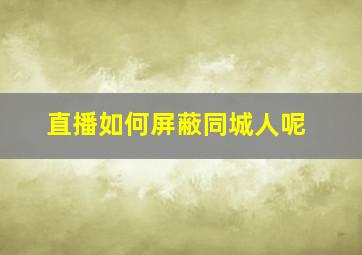 直播如何屏蔽同城人呢